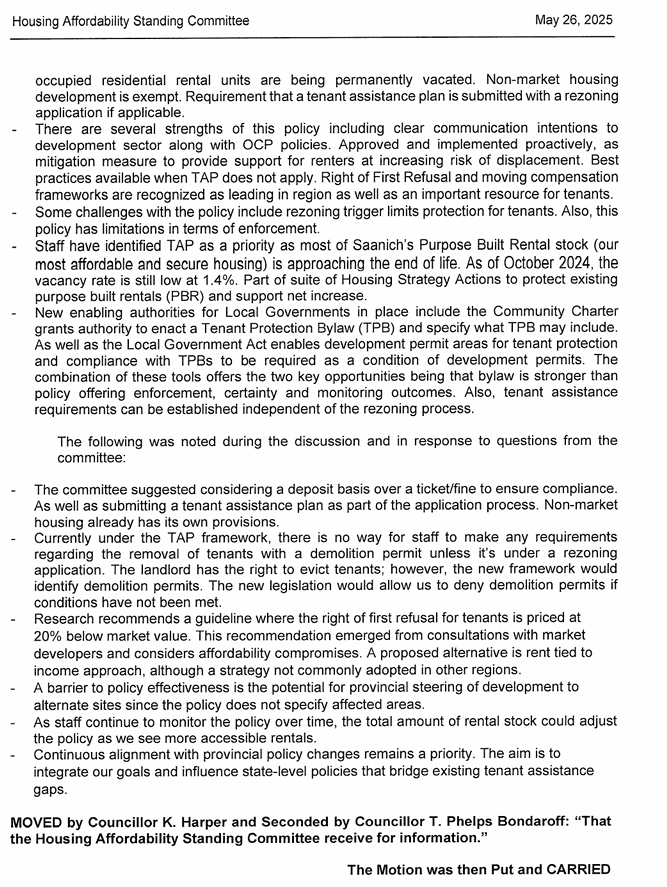 Housing Affordability Standing Committee May 26, 2025

occupied residential rental units are being permanently vacated. Non-market housing development is exempt. Requirement that a tenant assistance plan is submitted with a rezoning application if applicable.

- There are several strengths of this policy including clear communication intentions to development sector along with OCP policies. Approved and implemented proactively, as mitigation measure to provide support for renters at increasing risk of displacement. Best practices available when TAP does not apply. Right of First Refusal and moving compensation frameworks are recognized as leading in region as well as an important resource for tenants.
- Some challenges with the policy include rezoning trigger limits protection for tenants. Also, this policy has limitations in terms of enforcement.
- Staff have identified TAP as a priority as most of Saanich's Purpose Built Rental stock (our most affordable and secure housing) is approaching the end of life. As of October 2024, the vacancy rate is still low at 1.4%. Part of suite of Housing Strategy Actions to protect existing purpose built rentals (PBR) and support net increase.
- New enabling authorities for Local Governments in place include the Community Charter grants authority to enact a Tenant Protection Bylaw (TPB) and specify what TPB may include. As well as the Local Government Act enables development permit areas for tenant protection and compliance with TPBs to be required as a condition of development permits. The combination of these tools offers the two key opportunities being that bylaw is stronger than policy offering enforcement, certainty and monitoring outcomes. Also, tenant assistance requirements can be established independent of the rezoning process.

The following was noted during the discussion and in response to questions from the committee:

- The committee suggested considering a deposit basis over a ticket/fine to ensure compliance. As well as submitting a tenant assistance plan as part of the application process. Non-market housing already has its own provisions.
- Currently under the TAP framework, there is no way for staff to make any requirements regarding the removal of tenants with a demolition permit unless it's under a rezoning application. The landlord has the right to evict tenants; however, the new framework would identify demolition permits. The new legislation would allow us to deny demolition permits if conditions have not been met.
- Research recommends a guideline where the right of first refusal for tenants is priced at 20% below market value. This recommendation emerged from consultations with market developers and considers affordability compromises. A proposed alternative is rent tied to income approach, although a strategy not commonly adopted in other regions.
- A barrier to policy effectiveness is the potential for provincial steering of development to alternate sites since the policy does not specify affected areas.
- As staff continue to monitor the policy over time, the total amount of rental stock could adjust the policy as we see more accessible rentals.
- Continuous alignment with provincial policy changes remains a priority. The aim is to integrate our goals and influence state-level policies that bridge existing tenant assistance gaps.

MOVED by Councillor K. Harper and Seconded by Councillor T. Phelps Bondaroff: "That the Housing Affordability Standing Committee receive for information."

The Motion was then Put and CARRIED